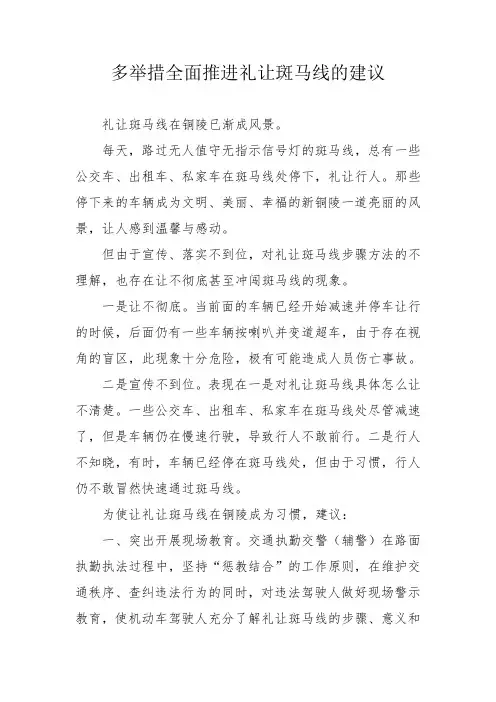 多举措全面推进礼让斑马线的建议

礼让斑马线在铜陵已渐成风景。

每天，路过无人值守无指示信号灯的斑马线，总有一些公交车、出租车、私家车在斑马线处停下，礼让行人。那些停下来的车辆成为文明、美丽、幸福的新铜陵一道亮丽的风景，让人感到温馨与感动。

但由于宣传、落实不到位，对礼让斑马线步骤方法的不理解，也存在让不彻底甚至冲闯斑马线的现象。

一是让不彻底。当前面的车辆已经开始减速并停车让行的时候，后面仍有一些车辆按喇叭并变道超车，由于存在视角的盲区，此现象十分危险，极有可能造成人员伤亡事故。

二是宣传不到位。表现在一是对礼让斑马线具体怎么让不清楚。一些公交车、出租车、私家车在斑马线处尽管减速了，但是车辆仍在慢速行驶，导致行人不敢前行。二是行人不知晓，有时，车辆已经停在斑马线处，但由于习惯，行人仍不敢冒然快速通过斑马线。

为使让礼让斑马线在铜陵成为习惯，建议：

一、突出开展现场教育。交通执勤交警（辅警）在路面执勤执法过程中，坚持“惩教结合”的工作原则，在维护交通秩序、查纠违法行为的同时，对违法驾驶人做好现场警示教育，使机动车驾驶人充分了解礼让斑马线的步骤、意义和